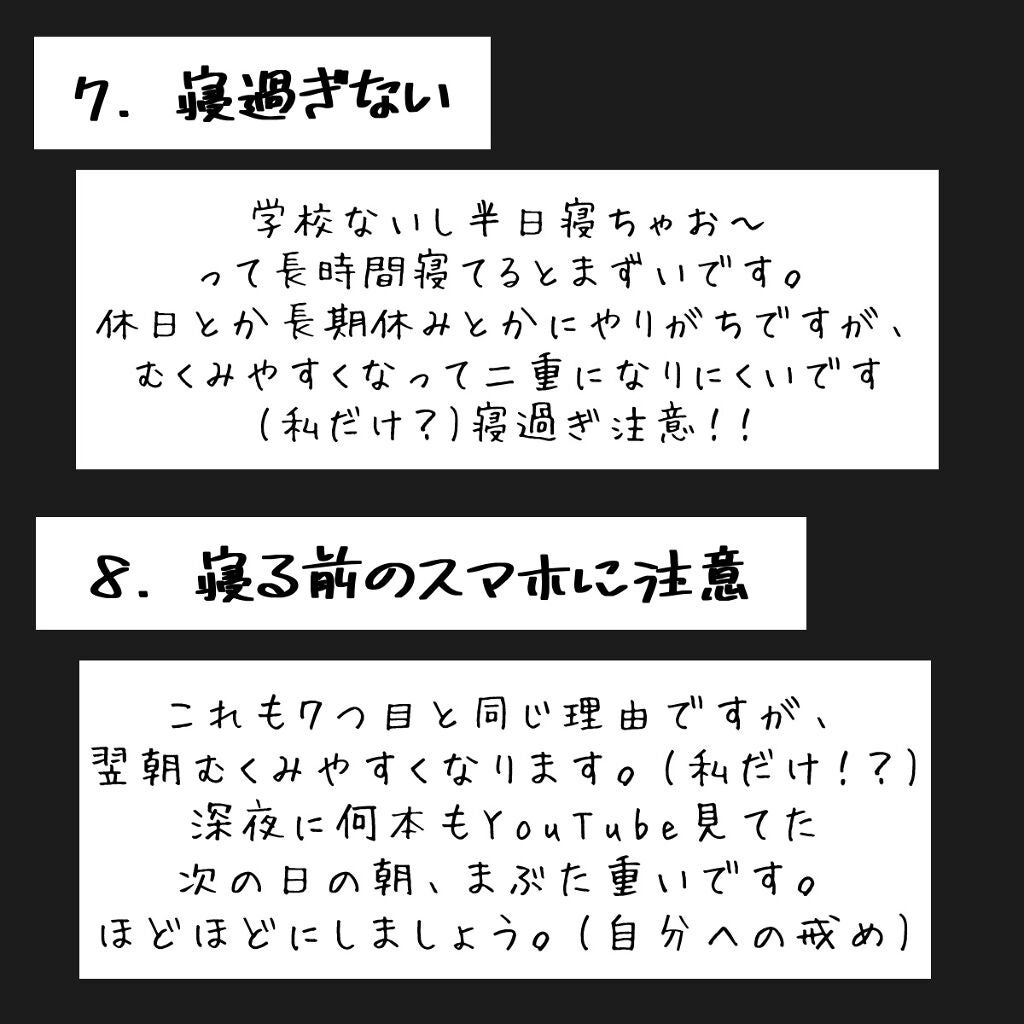 7. 寝過ぎない

学校ないし半日寝ちゃお〜
って長時間寝てるとまずいです。
休日とか長期休みとかにやりがちですが、
むくみやすくなって二重になりにくいです
(私だけ?)寝過ぎ注意!!

8. 寝る前のスマホに注意

これも7つ目と同じ理由ですが、
翌朝むくみやすくなります。(私だけ!?)
深夜に何本もYouTube見てた
次の日の朝、まぶた重いです。
ほどほどにしましょう。(自分への戒め)